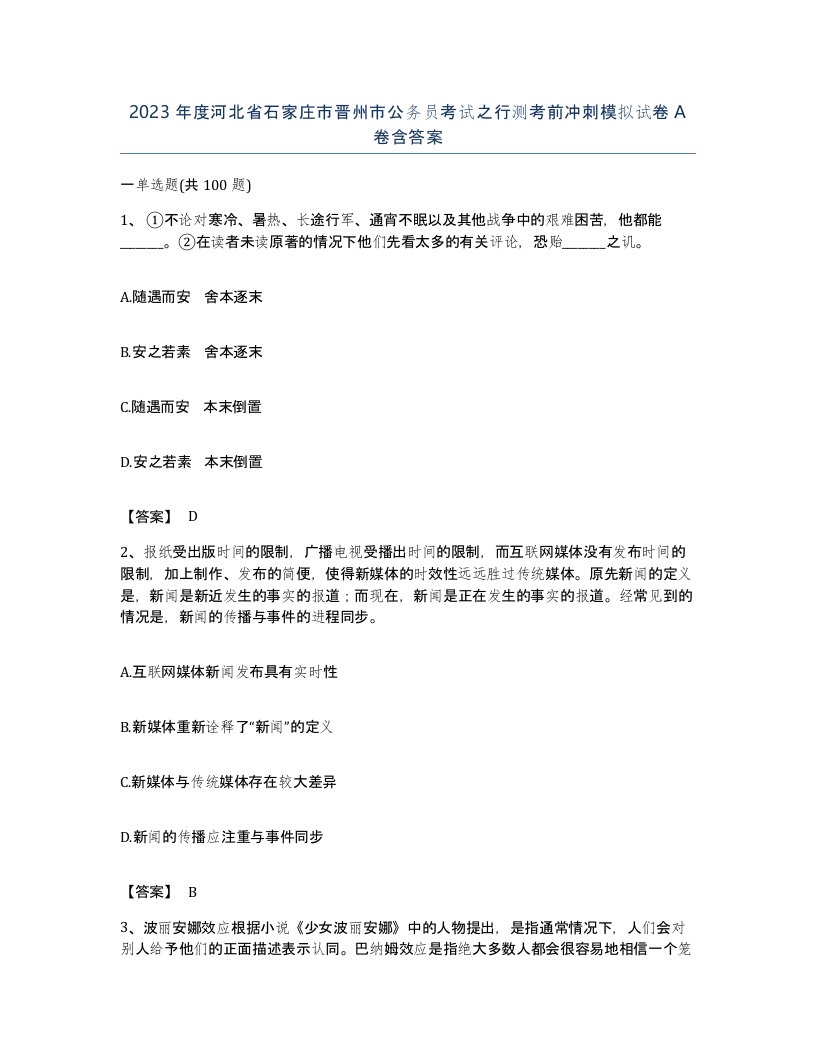 2023年度河北省石家庄市晋州市公务员考试之行测考前冲刺模拟试卷A卷含答案

一单选题(共100题)

1、①不论对寒冷、暑热、长途行军、通宵不眠以及其他战争中的艰难困苦，他都能______。②在读者未读原著的情况下他们先看太多的有关评论，恐贻______之讥。

A.随遇而安 舍本逐末

B.安之若素 舍本逐末

C.随遇而安 本末倒置

D.安之若素 本末倒置

【答案】 D

2、报纸受出版时间的限制，广播电视受播出时间的限制，而互联网媒体没有发布时间的限制，加上制作、发布的简便，使得新媒体的时效性远远胜过传统媒体。原先新闻的定义是，新闻是新近发生的事实的报道；而现在，新闻是正在发生的事实的报道。经常见到的情况是，新闻的传播与事件的进程同步。

A.互联网媒体新闻发布具有实时性

B.新媒体重新诠释了“新闻”的定义

C.新媒体与传统媒体存在较大差异

D.新闻的传播应注重与事件同步

【答案】 B

3、波丽安娜效应根据小说《少女波丽安娜》中的人物提出，是指通常情况下，人们会对别人给予他们的正面描述表示认同。巴纳姆效应是指绝大多数人都会很容易地相信一个笼